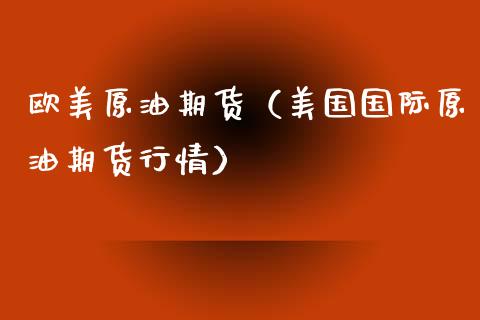 欧美原油期货（美国国际原油期货行情）